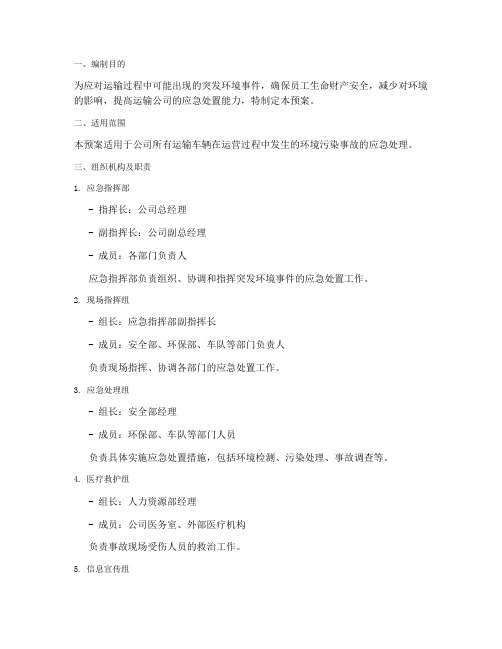 一、编制目的

为应对运输过程中可能出现的突发环境事件，确保员工生命财产安全，减少对环境的影响，提高运输公司的应急处置能力，特制定本预案。

二、适用范围

本预案适用于公司所有运输车辆在运营过程中发生的环境污染事故的应急处理。

三、组织机构及职责

1. 应急指挥部

- 指挥长：公司总经理

- 副指挥长：公司副总经理

- 成员：各部门负责人

应急指挥部负责组织、协调和指挥突发环境事件的应急处置工作。

2. 现场指挥组

- 组长：应急指挥部副指挥长

- 成员：安全部、环保部、车队等部门负责人

负责现场指挥、协调各部门的应急处置工作。

3. 应急处理组

- 组长：安全部经理

- 成员：环保部、车队等部门人员

负责具体实施应急处置措施，包括环境检测、污染处理、事故调查等。

4. 医疗救护组

- 组长：人力资源部经理

- 成员：公司医务室、外部医疗机构

负责事故现场受伤人员的救治工作。

5. 信息宣传组